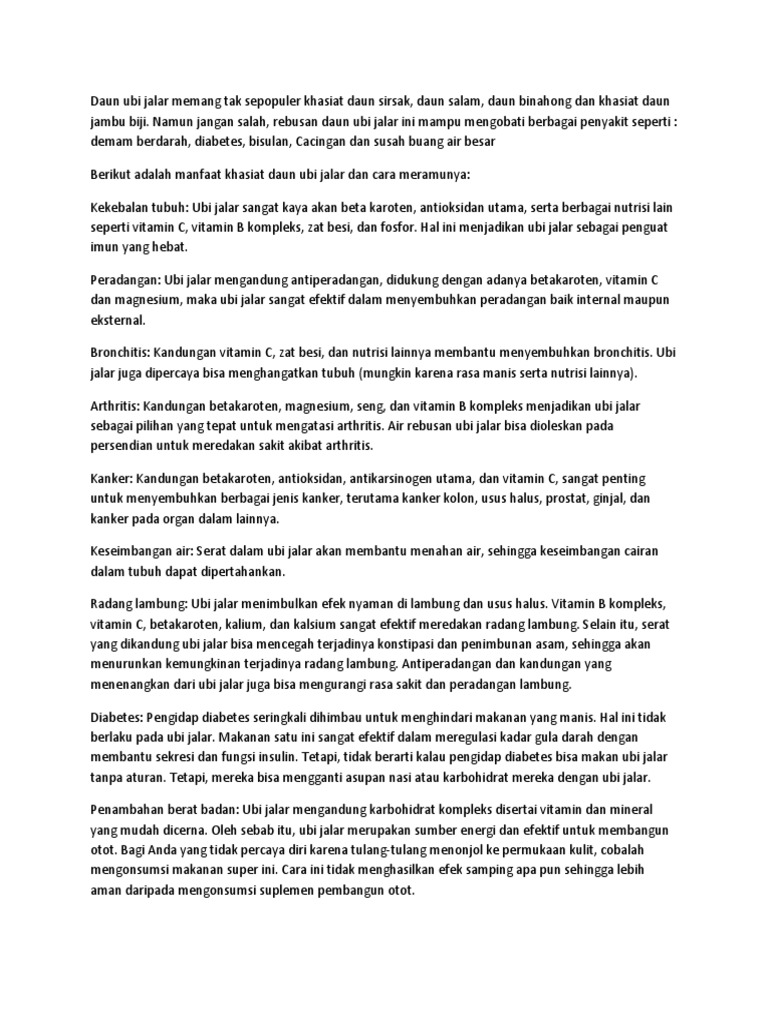 Daun ubi jalar memang tak sepopuler khasiat daun sirsak, daun salam, daun binahong dan khasiat daun jambu biji. Namun jangan salah, rebusan daun ubi jalar ini mampu mengobati berbagai penyakit seperti : demam berdarah, diabetes, bisulan, Cacingan dan susah buang air besar

Berikut adalah manfaat khasiat daun ubi jalar dan cara meramunya:

Kekebalan tubuh: Ubi jalar sangat kaya akan beta karoten, antioksidan utama, serta berbagai nutrisi lain seperti vitamin C, vitamin B kompleks, zat besi, dan fosfor. Hal ini menjadikan ubi jalar sebagai penguat imun yang hebat.

Peradangan: Ubi jalar mengandung antiperadangan, didukung dengan adanya betakaroten, vitamin C dan magnesium, maka ubi jalar sangat efektif dalam menyembuhkan peradangan baik internal maupun eksternal.

Bronchitis: Kandungan vitamin C, zat besi, dan nutrisi lainnya membantu menyembuhkan bronchitis. Ubi jalar juga dipercaya bisa menghangatkan tubuh (mungkin karena rasa manis serta nutrisi lainnya).

Arthritis: Kandungan betakaroten, magnesium, seng, dan vitamin B kompleks menjadikan ubi jalar sebagai pilihan yang tepat untuk mengatasi arthritis. Air rebusan ubi jalar bisa dioleskan pada persendian untuk meredakan sakit akibat arthritis.

Kanker: Kandungan betakaroten, antioksidan, antikarsinogen utama, dan vitamin C, sangat penting untuk menyembuhkan berbagai jenis kanker, terutama kanker kolon, usus halus, prostat, ginjal, dan kanker pada organ dalam lainnya.

Keseimbangan air: Serat dalam ubi jalar akan membantu menahan air, sehingga keseimbangan cairan dalam tubuh dapat dipertahankan.

Radang lambung: Ubi jalar menimbulkan efek nyaman di lambung dan usus halus. Vitamin B kompleks, vitamin C, betakaroten, kalium, dan kalsium sangat efektif meredakan radang lambung. Selain itu, serat yang dikandung ubi jalar bisa mencegah terjadinya konstipasi dan penimbunan asam, sehingga akan menurunkan kemungkinan terjadinya radang lambung. Antiperadangan dan kandungan yang menenangkan dari ubi jalar juga bisa mengurangi rasa sakit dan peradangan lambung.

Diabetes: Pengidap diabetes seringkali dihimbau untuk menghindari makanan yang manis. Hal ini tidak berlaku pada ubi jalar. Makanan satu ini sangat efektif dalam meregulasi kadar gula darah dengan membantu sekresi dan fungsi insulin. Tetapi, tidak berarti kalau pengidap diabetes bisa makan ubi jalar tanpa aturan. Tetapi, mereka bisa mengganti asupan nasi atau karbohidrat mereka dengan ubi jalar.

Penambahan berat badan: Ubi jalar mengandung karbohidrat kompleks disertai vitamin dan mineral yang mudah dicerna. Oleh sebab itu, ubi jalar merupakan sumber energi dan efektif untuk membangun otot. Bagi Anda yang tidak percaya diri karena tulang-tulang menonjol ke permukaan kulit, cobalah mengonsumsi makanan super ini. Cara ini tidak menghasilkan efek samping apa pun sehingga lebih aman daripada mengonsumsi suplemen pembangun otot.